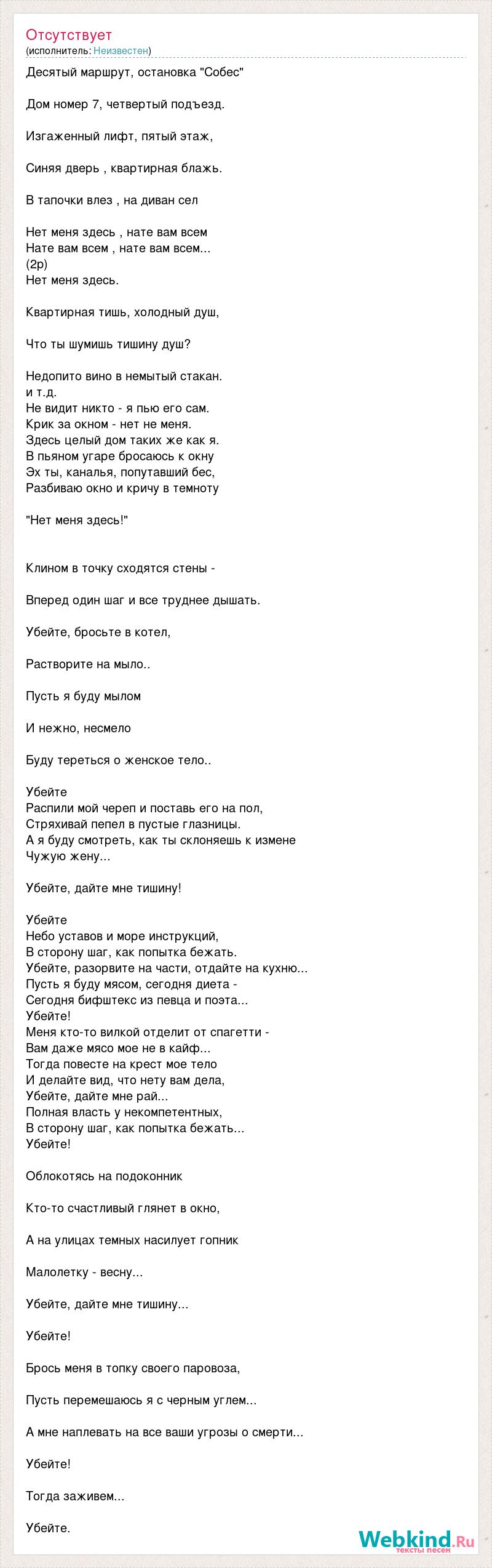 Отсутствует
(исполнитель: Неизвестен)

Десятый маршрут, остановка "Собес"

Дом номер 7, четвертый подъезд.

Изгаженный лифт, пятый этаж,

Синяя дверь , квартирная блажь.

В тапочки влез , на диван сел

Нет меня здесь , нате вам всем
Нате вам всем , нате вам всем...
(2р)
Нет меня здесь.

Квартирная тишь, холодный душ,

Что ты шумишь тишину душ?

Недопито вино в немытый стакан.
и т.д.
Не видит никто - я пью его сам.
Крик за окном - нет не меня.
Здесь целый дом таких же как я.
В пьяном угаре бросаюсь к окну
Эх ты, каналья, попутавший бес,
Разбиваю окно и кричу в темноту

"Нет меня здесь!"

Клином в точку сходятся стены -

Вперед один шаг и все труднее дышать.

Убейте, бросьте в котел,

Растворите на мыло..

Пусть я буду мылом

И нежно, несмело

Буду тереться о женское тело..

Убейте
Распили мой череп и поставь его на пол,
Стряхивай пепел в пустые глазницы.
А я буду смотреть, как ты склоняешь к измене
Чужую жену...

Убейте, дайте мне тишину!

Убейте
Небо уставов и море инструкций,
В сторону шаг, как попытка бежать.
Убейте, разорвите на части, отдайте на кухню...
Пусть я буду мясом, сегодня диета -
Сегодня бифштекс из певца и поэта...
Убейте!
Меня кто-то вилкой отделит от спагетти -
Вам даже мясо мое не в кайф...
Тогда повесте на крест мое тело
И делайте вид, что нету вам дела,
Убейте, дайте мне рай...
Полная власть у некомпетентных,
В сторону шаг, как попытка бежать...
Убейте!

Облокотясь на подоконник

Кто-то счастливый глянет в окно,

А на улицах темных насилует гопник

Малолетку - весну...

Убейте, дайте мне тишину...

Убейте!

Брось меня в топку своего паровоза,

Пусть перемешаюсь я с черным углем...

А мне наплевать на все ваши угрозы о смерти...

Убейте!

Тогда заживем...

Убейте.

Webkind.Ru
тексты песен